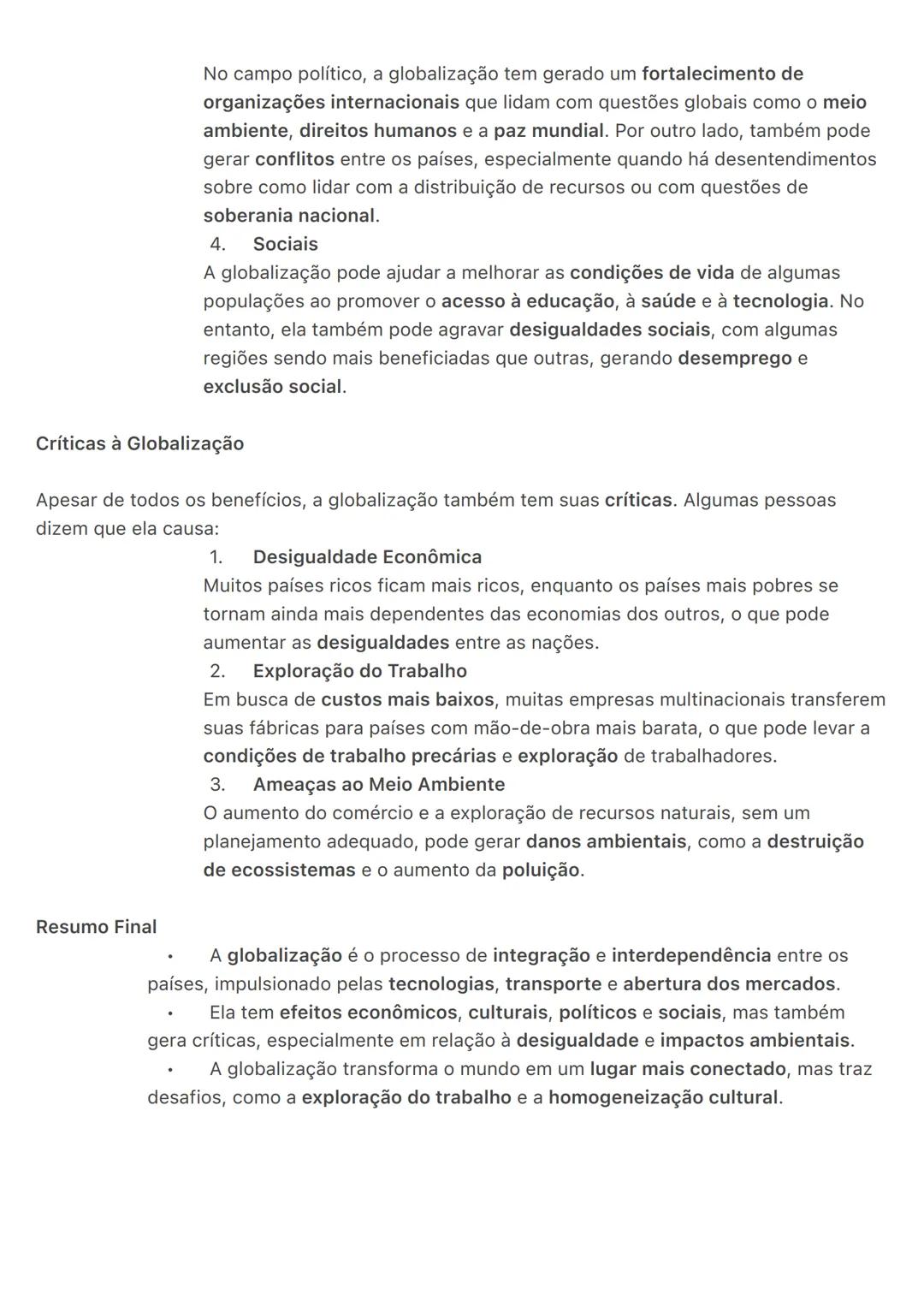 No campo político, a globalização tem gerado um fortalecimento de organizações internacionais que lidam com questões globais como o meio ambiente, direitos humanos e a paz mundial. Por outro lado, também pode gerar conflitos entre os países, especialmente quando há desentendimentos sobre como lidar com a distribuição de recursos ou com questões de soberania nacional.

4. Sociais
A globalização pode ajudar a melhorar as condições de vida de algumas populações ao promover o acesso à educação, à saúde e à tecnologia. No entanto, ela também pode agravar desigualdades sociais, com algumas regiões sendo mais beneficiadas que outras, gerando desemprego e exclusão social.

Críticas à Globalização

Apesar de todos os benefícios, a globalização também tem suas críticas. Algumas pessoas dizem que ela causa:

1. Desigualdade Econômica
Muitos países ricos ficam mais ricos, enquanto os países mais pobres se tornam ainda mais dependentes das economias dos outros, o que pode aumentar as desigualdades entre as nações.

2. Exploração do Trabalho
Em busca de custos mais baixos, muitas empresas multinacionais transferem suas fábricas para países com mão-de-obra mais barata, o que pode levar a condições de trabalho precárias e exploração de trabalhadores.

3. Ameaças ao Meio Ambiente
O aumento do comércio e a exploração de recursos naturais, sem um planejamento adequado, pode gerar danos ambientais, como a destruição de ecossistemas e o aumento da poluição.

Resumo Final

• A globalização é o processo de integração e interdependência entre os países, impulsionado pelas tecnologias, transporte e abertura dos mercados.
• Ela tem efeitos econômicos, culturais, políticos e sociais, mas também gera críticas, especialmente em relação à desigualdade e impactos ambientais.
• A globalização transforma o mundo em um lugar mais conectado, mas traz desafios, como a exploração do trabalho e a homogeneização cultural.